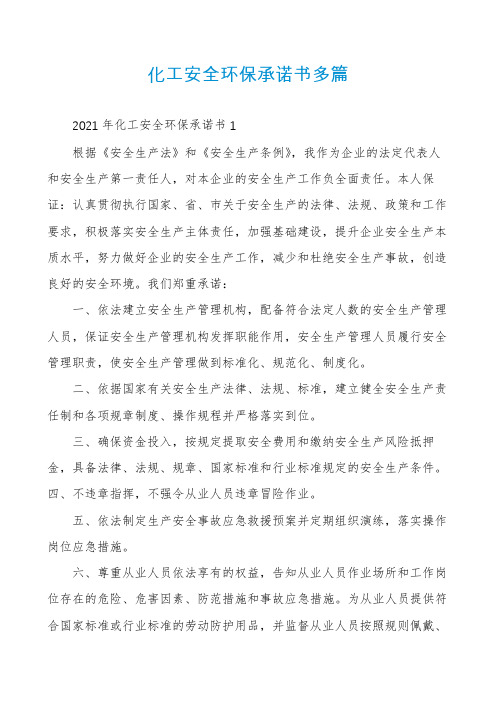 化工安全环保承诺书多篇

2021年化工安全环保承诺书1

根据《安全生产法》和《安全生产条例》，我作为企业的法定代表人和安全生产第一责任人，对本企业的安全生产工作负全面责任。本人保证：认真贯彻执行国家、省、市关于安全生产的法律、法规、政策和工作要求，积极落实安全生产主体责任，加强基础建设，提升企业安全生产本质水平，努力做好企业的安全生产工作，减少和杜绝安全生产事故，创造良好的安全环境。我们郑重承诺：

一、依法建立安全生产管理机构，配备符合法定人数的安全生产管理人员，保证安全生产管理机构发挥职能作用，安全生产管理人员履行安全管理职责，使安全生产管理做到标准化、规范化、制度化。

二、依据国家有关安全生产法律、法规、标准，建立健全安全生产责任制和各项规章制度、操作规程并严格落实到位。

三、确保资金投入，按规定提取安全费用和缴纳安全生产风险抵押金，具备法律、法规、规章、国家标准和行业标准规定的安全生产条件。四、不违章指挥，不强令从业人员违章冒险作业。

五、依法制定生产安全事故应急救援预案并定期组织演练，落实操作岗位应急措施。

六、尊重从业人员依法享有的权益，告知从业人员作业场所和工作岗位存在的危险、危害因素、防范措施和事故应急措施。为从业人员提供符合国家标准或行业标准的劳动防护用品，并监督从业人员按照规则佩戴、